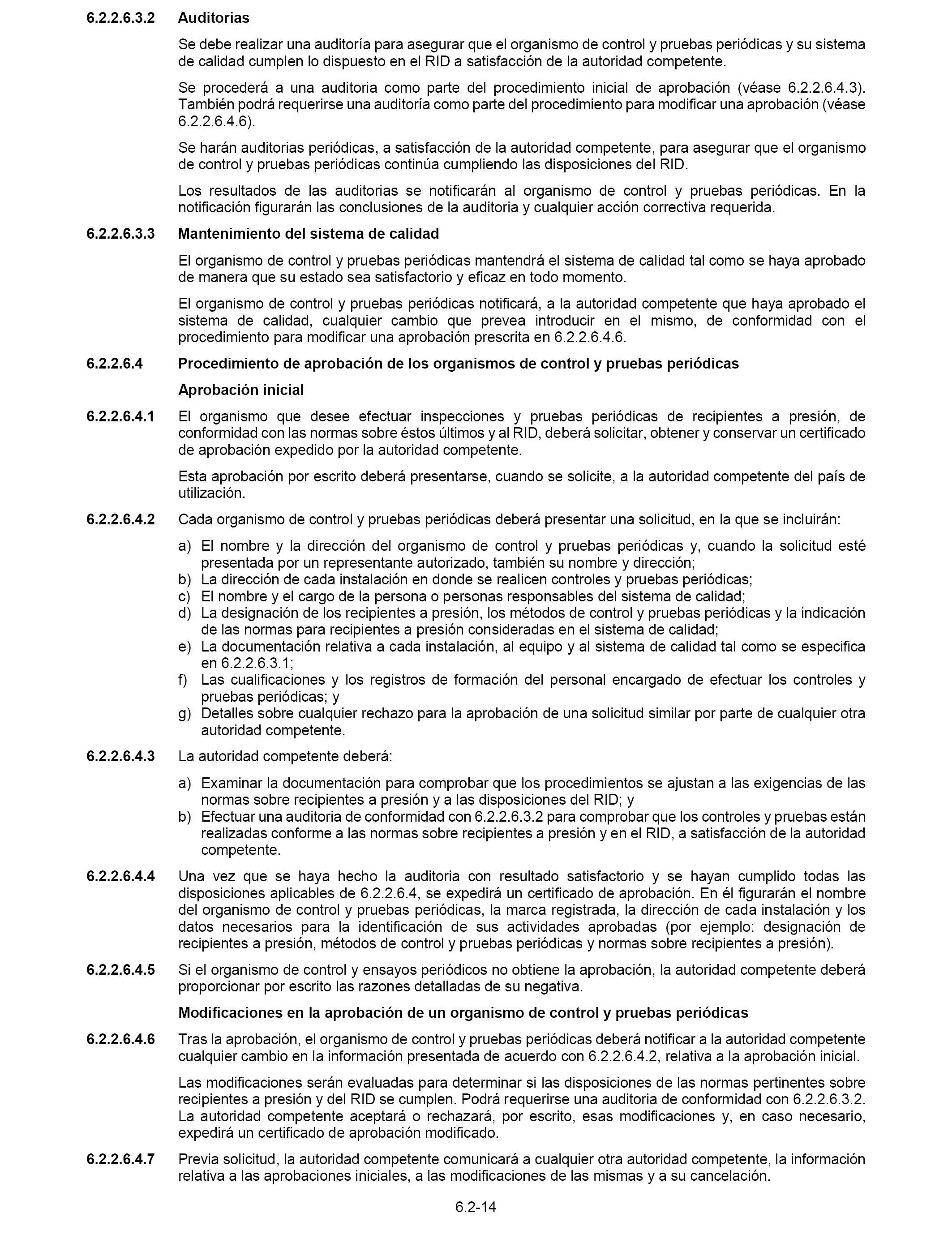 6.2.2.6.3.2 Auditorias

Se debe realizar una auditoría para asegurar que el organismo de control y pruebas periódicas y su sistema de calidad cumplen lo dispuesto en el RID a satisfacción de la autoridad competente.

Se procederá a una auditoria como parte del procedimiento inicial de aprobación (véase 6.2.2.6.4.3). También podrá requerirse una auditoría como parte del procedimiento para modificar una aprobación (véase 6.2.2.6.4.6).

Se harán auditorias periódicas, a satisfacción de la autoridad competente, para asegurar que el organismo de control y pruebas periódicas continúa cumpliendo las disposiciones del RID.

Los resultados de las auditorias se notificarán al organismo de control y pruebas periódicas. En la notificación figurarán las conclusiones de la auditoria y cualquier acción correctiva requerida.

6.2.2.6.3.3 Mantenimiento del sistema de calidad

El organismo de control y pruebas periódicas mantendrá el sistema de calidad tal como se haya aprobado de manera que su estado sea satisfactorio y eficaz en todo momento.

El organismo de control y pruebas periódicas notificará, a la autoridad competente que haya aprobado el sistema de calidad, cualquier cambio que prevea introducir en el mismo, de conformidad con el procedimiento para modificar una aprobación prescrita en 6.2.2.6.4.6.

6.2.2.6.4 Procedimiento de aprobación de los organismos de control y pruebas periódicas

Aprobación inicial

6.2.2.6.4.1 El organismo que desee efectuar inspecciones y pruebas periódicas de recipientes a presión, de conformidad con las normas sobre éstos últimos y al RID, deberá solicitar, obtener y conservar un certificado de aprobación expedido por la autoridad competente.

Esta aprobación por escrito deberá presentarse, cuando se solicite, a la autoridad competente del país de utilización.

6.2.2.6.4.2 Cada organismo de control y pruebas periódicas deberá presentar una solicitud, en la que se incluirán:

a) El nombre y la dirección del organismo de control y pruebas periódicas y, cuando la solicitud esté presentada por un representante autorizado, también su nombre y dirección;
b) La dirección de cada instalación en donde se realicen controles y pruebas periódicas;
c) El nombre y el cargo de la persona o personas responsables del sistema de calidad;
d) La designación de los recipientes a presión, los métodos de control y pruebas periódicas y la indicación de las normas para recipientes a presión consideradas en el sistema de calidad;
e) La documentación relativa a cada instalación, al equipo y al sistema de calidad tal como se especifica en 6.2.2.6.3.1;
f) Las cualificaciones y los registros de formación del personal encargado de efectuar los controles y pruebas periódicas; y
g) Detalles sobre cualquier rechazo para la aprobación de una solicitud similar por parte de cualquier otra autoridad competente.

6.2.2.6.4.3 La autoridad competente deberá:

a) Examinar la documentación para comprobar que los procedimientos se ajustan a las exigencias de las normas sobre recipientes a presión y a las disposiciones del RID; y
b) Efectuar una auditoria de conformidad con 6.2.2.6.3.2 para comprobar que los controles y pruebas están realizadas conforme a las normas sobre recipientes a presión y en el RID, a satisfacción de la autoridad competente.

6.2.2.6.4.4 Una vez que se haya hecho la auditoria con resultado satisfactorio y se hayan cumplido todas las disposiciones aplicables de 6.2.2.6.4, se expedirá un certificado de aprobación. En él figurarán el nombre del organismo de control y pruebas periódicas, la marca registrada, la dirección de cada instalación y los datos necesarios para la identificación de sus actividades aprobadas (por ejemplo: designación de recipientes a presión, métodos de control y pruebas periódicas y normas sobre recipientes a presión).

6.2.2.6.4.5 Si el organismo de control y ensayos periódicos no obtiene la aprobación, la autoridad competente deberá proporcionar por escrito las razones detalladas de su negativa.

Modificaciones en la aprobación de un organismo de control y pruebas periódicas

6.2.2.6.4.6 Tras la aprobación, el organismo de control y pruebas periódicas deberá notificar a la autoridad competente cualquier cambio en la información presentada de acuerdo con 6.2.2.6.4.2, relativa a la aprobación inicial.

Las modificaciones serán evaluadas para determinar si las disposiciones de las normas pertinentes sobre recipientes a presión y del RID se cumplen. Podrá requerirse una auditoria de conformidad con 6.2.2.6.3.2. La autoridad competente aceptará o rechazará, por escrito, esas modificaciones y, en caso necesario, expedirá un certificado de aprobación modificado.

6.2.2.6.4.7 Previa solicitud, la autoridad competente comunicará a cualquier otra autoridad competente, la información relativa a las aprobaciones iniciales, a las modificaciones de las mismas y a su cancelación.

6.2-14